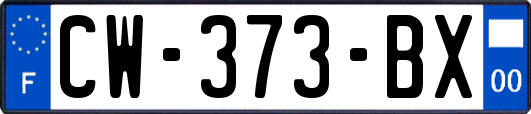 F

CW-373-BX

00